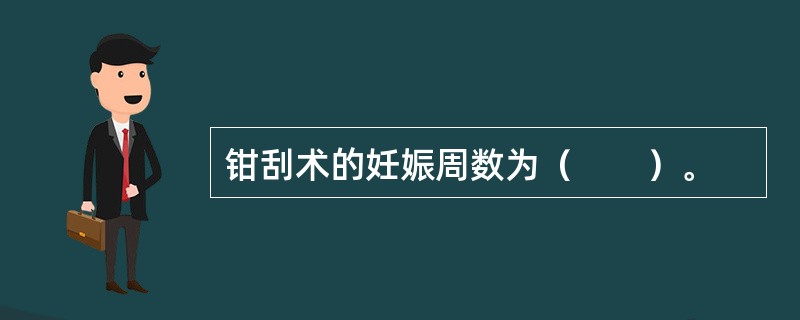 钳刮术的妊娠周数为（　　）。